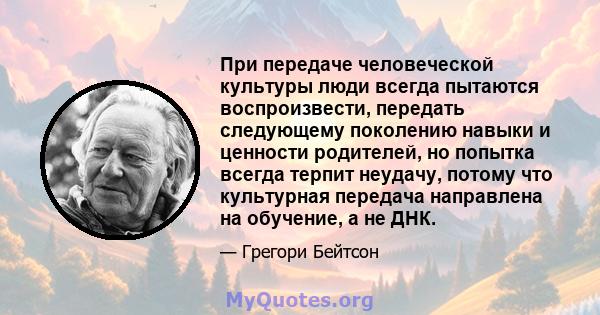 При передаче человеческой культуры люди всегда пытаются воспроизвести, передать следующему поколению навыки и ценности родителей, но попытка всегда терпит неудачу, потому что культурная передача направлена на обучение, а не ДНК.

— Грегори Бейтсон

MyQuotes.org